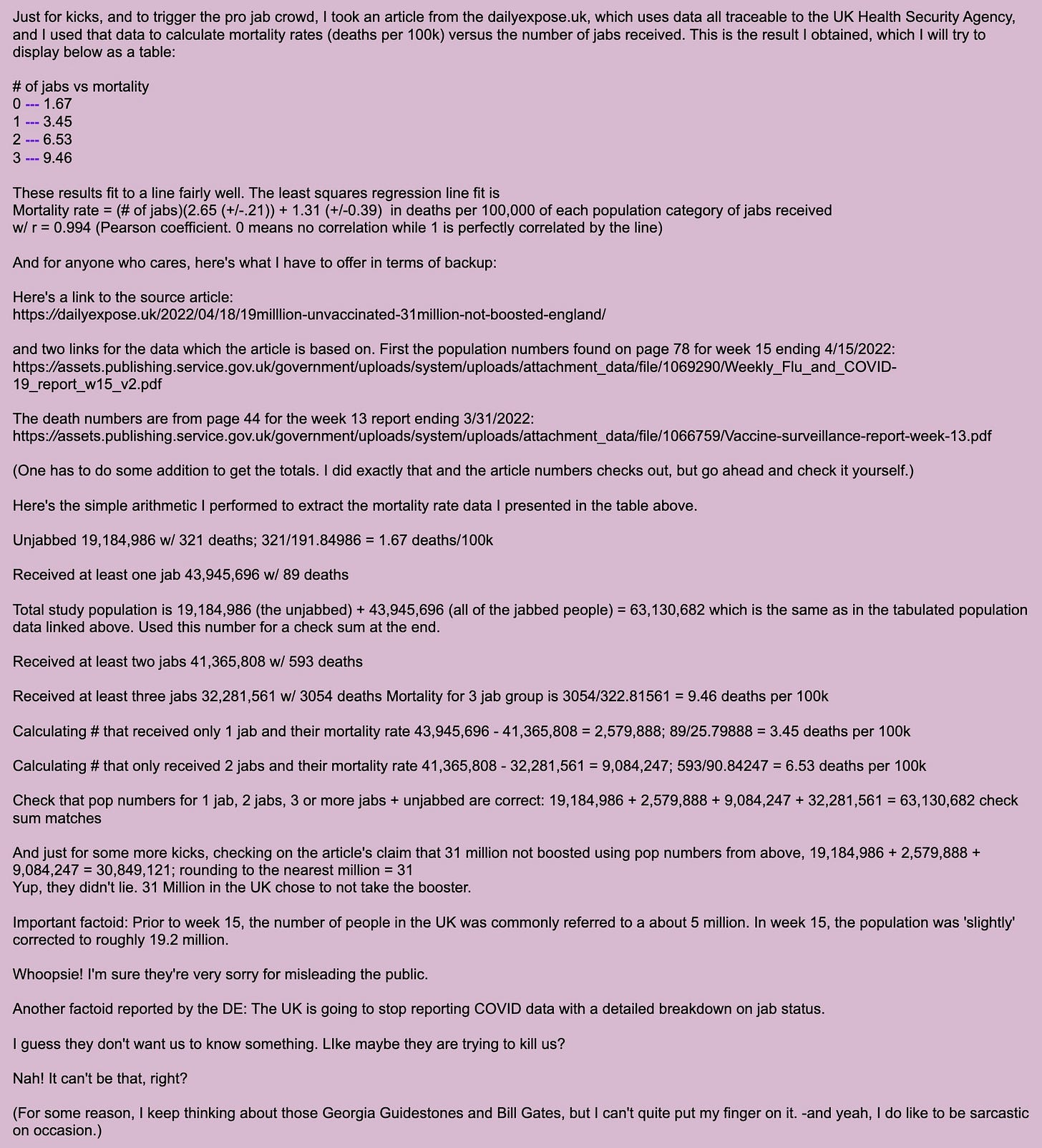 Just for kicks, and to trigger the pro jab crowd, I took an article from the dailyexpose.uk, which uses data all traceable to the UK Health Security Agency, and I used that data to calculate mortality rates (deaths per 100k) versus the number of jabs received. This is the result I obtained, which I will try to display below as a table:

# of jabs vs mortality
0 --- 1.67
1 --- 3.45
2 --- 6.53
3 --- 9.46

These results fit to a line fairly well. The least squares regression line fit is
Mortality rate = (# of jabs)(2.65 (+/-.21)) + 1.31 (+/-0.39) in deaths per 100,000 of each population category of jabs received
w/ r = 0.994 (Pearson coefficient. 0 means no correlation while 1 is perfectly correlated by the line)

And for anyone who cares, here's what I have to offer in terms of backup:

Here's a link to the source article:
https://dailyexpose.uk/2022/04/18/19milllion-unvaccinated-31million-not-boosted-england/

and two links for the data which the article is based on. First the population numbers found on page 78 for week 15 ending 4/15/2022:
https://assets.publishing.service.gov.uk/government/uploads/system/uploads/attachment_data/file/1069290/Weekly_Flu_and_COVID-19_report_w15_v2.pdf

The death numbers are from page 44 for the week 13 report ending 3/31/2022:
https://assets.publishing.service.gov.uk/government/uploads/system/uploads/attachment_data/file/1066759/Vaccine-surveillance-report-week-13.pdf

(One has to do some addition to get the totals. I did exactly that and the article numbers checks out, but go ahead and check it yourself.)

Here's the simple arithmetic I performed to extract the mortality rate data I presented in the table above.

Unjabbed 19,184,986 w/ 321 deaths; 321/191.84986 = 1.67 deaths/100k

Received at least one jab 43,945,696 w/ 89 deaths

Total study population is 19,184,986 (the unjabbed) + 43,945,696 (all of the jabbed people) = 63,130,682 which is the same as in the tabulated population data linked above. Used this number for a check sum at the end.

Received at least two jabs 41,365,808 w/ 593 deaths

Received at least three jabs 32,281,561 w/ 3054 deaths Mortality for 3 jab group is 3054/322.81561 = 9.46 deaths per 100k

Calculating # that received only 1 jab and their mortality rate 43,945,696 - 41,365,808 = 2,579,888; 89/25.79888 = 3.45 deaths per 100k

Calculating # that only received 2 jabs and their mortality rate 41,365,808 - 32,281,561 = 9,084,247; 593/90.84247 = 6.53 deaths per 100k

Check that pop numbers for 1 jab, 2 jabs, 3 or more jabs + unjabbed are correct: 19,184,986 + 2,579,888 + 9,084,247 + 32,281,561 = 63,130,682 check sum matches

And just for some more kicks, checking on the article's claim that 31 million not boosted using pop numbers from above, 19,184,986 + 2,579,888 + 9,084,247 = 30,849,121; rounding to the nearest million = 31
Yup, they didn't lie. 31 Million in the UK chose to not take the booster.

Important factoid: Prior to week 15, the number of people in the UK was commonly referred to a about 5 million. In week 15, the population was 'slightly' corrected to roughly 19.2 million.

Whoopsie! I'm sure they're very sorry for misleading the public.

Another factoid reported by the DE: The UK is going to stop reporting COVID data with a detailed breakdown on jab status.

I guess they don't want us to know something. LIke maybe they are trying to kill us?

Nah! It can't be that, right?

(For some reason, I keep thinking about those Georgia Guidestones and Bill Gates, but I can't quite put my finger on it. -and yeah, I do like to be sarcastic on occasion.)